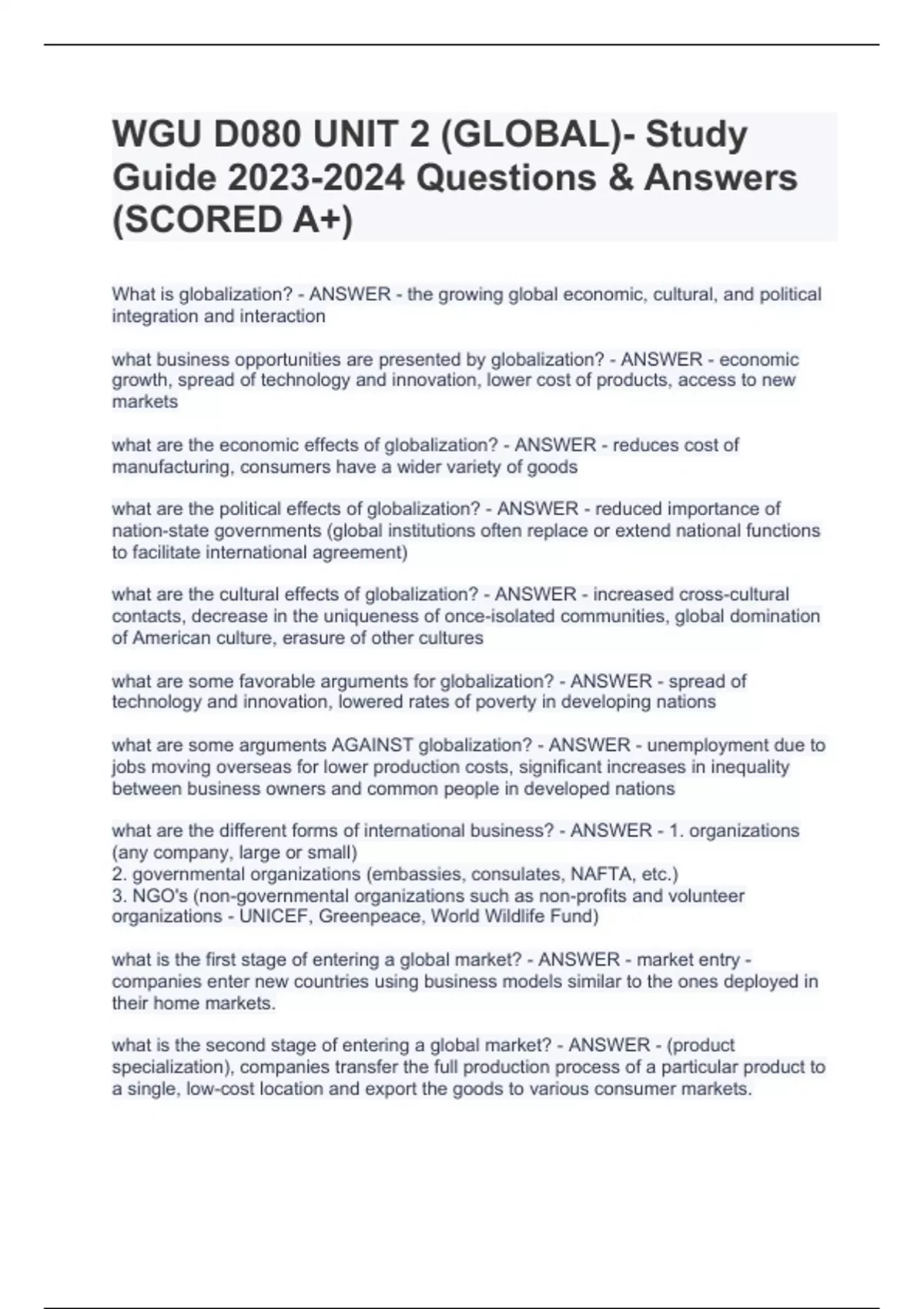 WGU D080 UNIT 2 (GLOBAL)- Study Guide 2023-2024 Questions & Answers (SCORED A+)

What is globalization? - ANSWER - the growing global economic, cultural, and political integration and interaction

what business opportunities are presented by globalization? - ANSWER - economic growth, spread of technology and innovation, lower cost of products, access to new markets

what are the economic effects of globalization? - ANSWER - reduces cost of manufacturing, consumers have a wider variety of goods

what are the political effects of globalization? - ANSWER - reduced importance of nation-state governments (global institutions often replace or extend national functions to facilitate international agreement)

what are the cultural effects of globalization? - ANSWER - increased cross-cultural contacts, decrease in the uniqueness of once-isolated communities, global domination of American culture, erasure of other cultures

what are some favorable arguments for globalization? - ANSWER - spread of technology and innovation, lowered rates of poverty in developing nations

what are some arguments AGAINST globalization? - ANSWER - unemployment due to jobs moving overseas for lower production costs, significant increases in inequality between business owners and common people in developed nations

what are the different forms of international business? - ANSWER - 1. organizations (any company, large or small)
2. governmental organizations (embassies, consulates, NAFTA, etc.)
3. NGO's (non-governmental organizations such as non-profits and volunteer organizations - UNICEF, Greenpeace, World Wildlife Fund)

what is the first stage of entering a global market? - ANSWER - market entry - companies enter new countries using business models similar to the ones deployed in their home markets.

what is the second stage of entering a global market? - ANSWER - (product specialization), companies transfer the full production process of a particular product to a single, low-cost location and export the goods to various consumer markets.